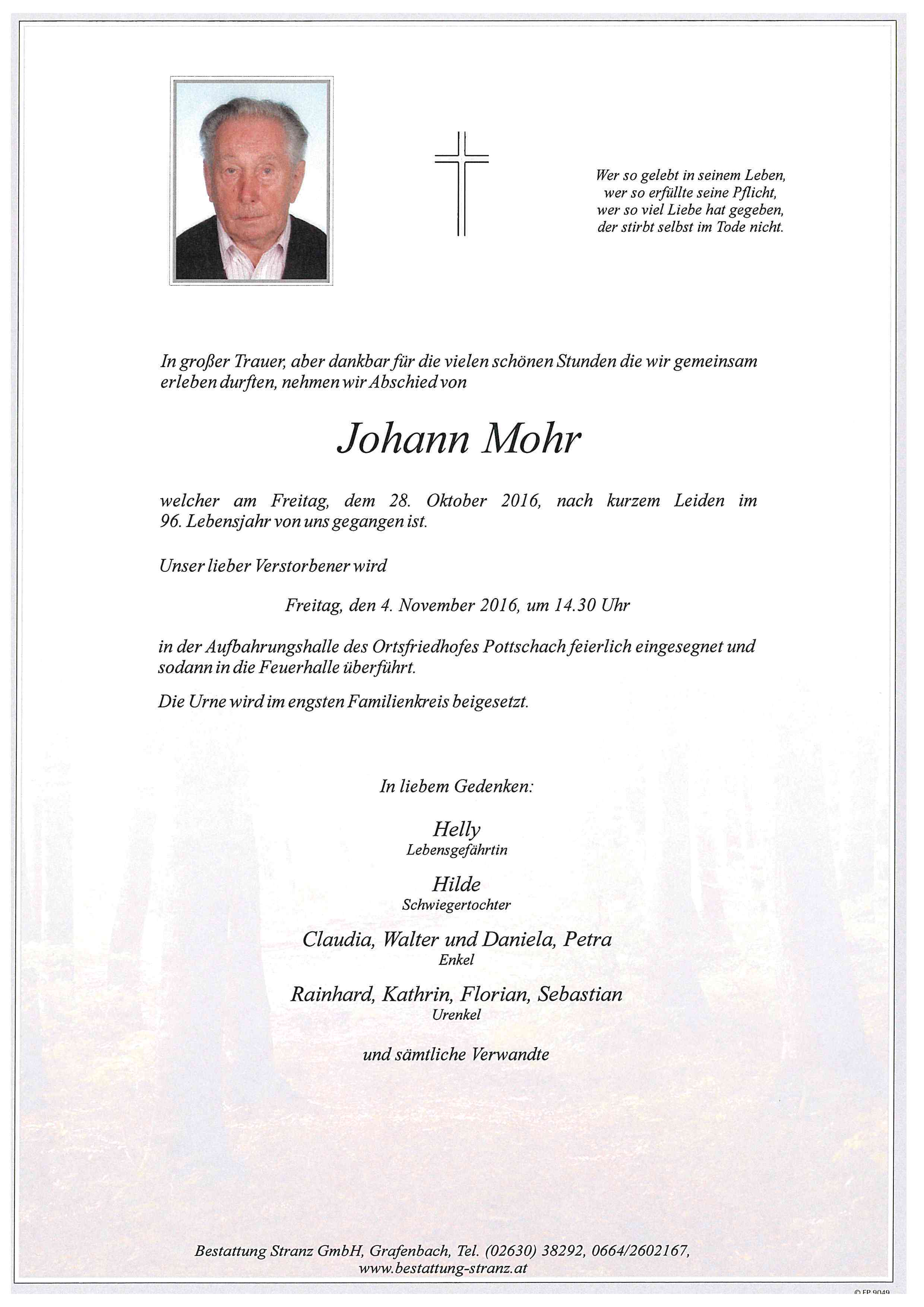 Wer so gelebt in seinem Leben,
wer so erfüllte seine Pflicht,
wer so viel Liebe hat gegeben,
der stirbt selbst im Tode nicht.

In großer Trauer, aber dankbar für die vielen schönen Stunden die wir gemeinsam erleben durften, nehmen wir Abschied von

Johann Mohr

welcher am Freitag, dem 28. Oktober 2016, nach kurzem Leiden im 96. Lebensjahr von uns gegangen ist.

Unser lieber Verstorbener wird

Freitag, den 4. November 2016, um 14.30 Uhr

in der Aufbahrungshalle des Ortsfriedhofes Pottschach feierlich eingesegnet und sodann in die Feuerhalle überführt.

Die Urne wird im engsten Familienkreis beigesetzt.

In liebem Gedenken:

Helly
Lebensgefährtin

Hilde
Schwiegertochter

Claudia, Walter und Daniela, Petra
Enkel

Rainhard, Kathrin, Florian, Sebastian
Urenkel

und sämtliche Verwandte

Bestattung Stranz GmbH, Grafenbach, Tel. (02630) 38292, 0664/2602167,
www.bestattung-stranz.at

© FP 9049